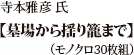 寺本雅彦 氏

【墓場から揺り籠まで】

（モノクロ30枚組）